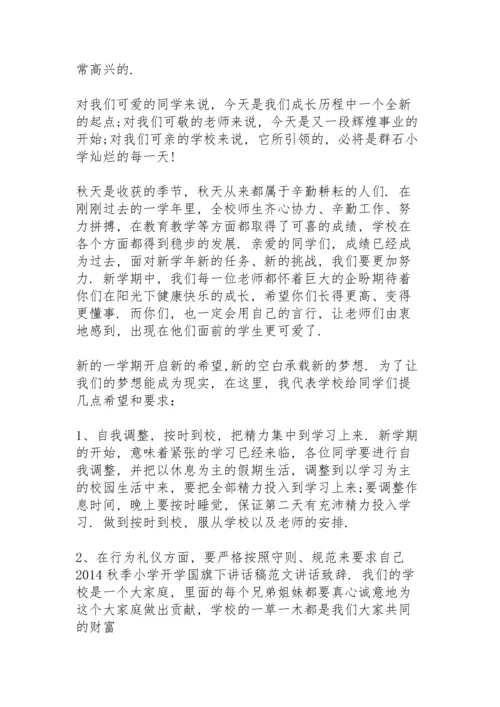 常高兴的.

对我们可爱的同学来说，今天是我们成长历程中一个全新的起点;对我们可敬的老师来说，今天是又一段辉煌事业的开始;对我们可亲的学校来说，它所引领的，必将是群石小学灿烂的每一天!

秋天是收获的季节，秋天从来都属于辛勤耕耘的人们. 在刚刚过去的一学年里，全校师生齐心协力、辛勤工作、努力拼搏，在教育教学等方面都取得了可喜的成绩，学校在各个方面都得到稳步的发展. 亲爱的同学们，成绩已经成为过去，面对新学年新的任务、新的挑战，我们要更加努力. 新学期中，我们每一位老师都怀着巨大的企盼期待着你们在阳光下健康快乐的成长，希望你们长得更高、变得更懂事. 而你们，也一定会用自己的言行，让老师们由衷地感到，出现在他们面前的学生更可爱了.

新的一学期开启新的希望,新的空白承载新的梦想. 为了让我们的梦想能成为现实，在这里，我代表学校给同学们提几点希望和要求：

1、自我调整，按时到校，把精力集中到学习上来. 新学期的开始，意味着紧张的学习已经来临，各位同学要进行自我调整，并把以休息为主的假期生活，调整到以学习为主的校园生活中来，要把全部精力投入到学习上来;要调整作息时间，晚上要按时睡觉，保证第二天有充沛精力投入学习. 做到按时到校，服从学校以及老师的安排.

2、在行为礼仪方面，要严格按照守则、规范来要求自己 2014 秋季小学开学国旗下讲话稿范文讲话致辞. 我们的学校是一个大家庭，里面的每个兄弟姐妹都要真心诚意地为这个大家庭做出贡献，学校的一草一木都是我们大家共同的财富